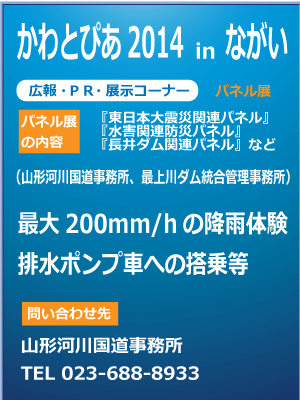 かわとぴあ 2014 in ながい

広報・ＰＲ・展示コーナー　パネル展

パネル展の内容

『東日本大震災関連パネル』
『水害関連防災パネル』
『長井ダム関連パネル』など

（山形河川国道事務所、最上川ダム統合管理事務所）

最大 200mm/h の降雨体験

排水ポンプ車への搭乗等

問い合わせ先

山形河川国道事務所

TEL 023-688-8933